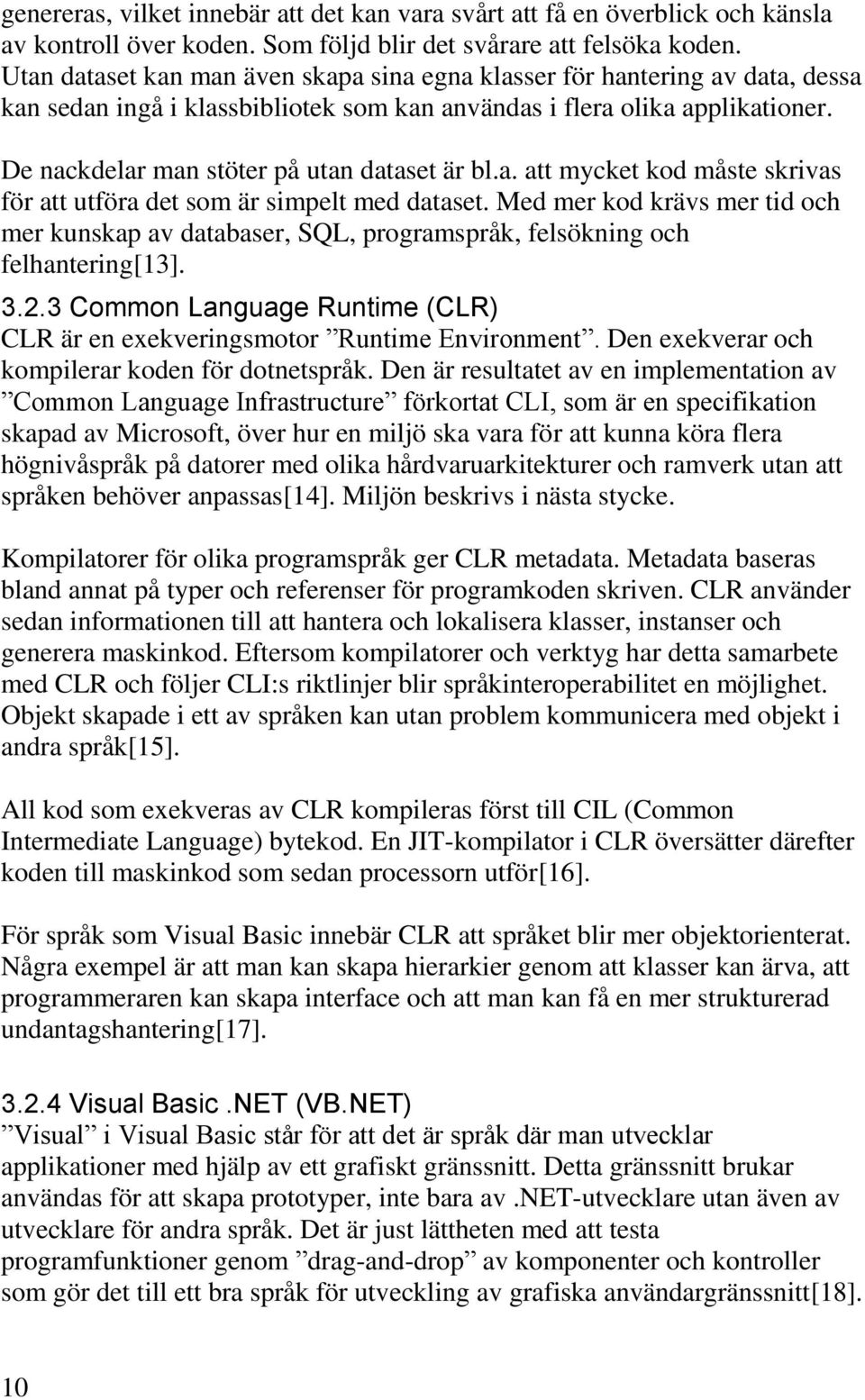 genereras, vilket innebär att det kan vara svårt att få en överblick och känsla av kontroll över koden. Som följd blir det svårare att felsöka koden. Utan dataset kan man även skapa sina egna klasser för hantering av data, dessa kan sedan ingå i klassbibliotek som kan användas i flera olika applikationer.

De nackdelar man stöter på utan dataset är bl.a. att mycket kod måste skrivas för att utföra det som är simpelt med dataset. Med mer kod krävs mer tid och mer kunskap av databaser, SQL, programspråk, felsökning och felhantering[13].

3.2.3 Common Language Runtime (CLR)
CLR är en exekveringsmotor ”Runtime Environment”. Den exekverar och kompilerar koden för dotnetspråk. Den är resultatet av en implementation av ”Common Language Infrastructure” förkortat CLI, som är en specifikation skapad av Microsoft, över hur en miljö ska vara för att kunna köra flera högnivåspråk på datorer med olika hårdvaruarkitekturer och ramverk utan att språken behöver anpassas[14]. Miljön beskrivs i nästa stycke.

Kompilatorer för olika programspråk ger CLR metadata. Metadata baseras bland annat på typer och referenser för programkoden skriven. CLR använder sedan informationen till att hantera och lokalisera klasser, instanser och generera maskinkod. Eftersom kompilatorer och verktyg har detta samarbete med CLR och följer CLI:s riktlinjer blir språkinteroperabilitet en möjlighet. Objekt skapade i ett av språken kan utan problem kommunicera med objekt i andra språk[15].

All kod som exekveras av CLR kompileras först till CIL (Common Intermediate Language) bytekod. En JIT-kompilator i CLR översätter därefter koden till maskinkod som sedan processorn utför[16].

För språk som Visual Basic innebär CLR att språket blir mer objektorienterat. Några exempel är att man kan skapa hierarkier genom att klasser kan ärva, att programmeraren kan skapa interface och att man kan få en mer strukturerad undantagshantering[17].

3.2.4 Visual Basic .NET (VB.NET)
”Visual” i Visual Basic står för att det är språk där man utvecklar applikationer med hjälp av ett grafiskt gränssnitt. Detta gränssnitt brukar användas för att skapa prototyper, inte bara av .NET-utvecklare utan även av utvecklare för andra språk. Det är just lättheten med att testa programfunktioner genom ”drag-and-drop” av komponenter och kontroller som gör det till ett bra språk för utveckling av grafiska användargränssnitt[18].

10